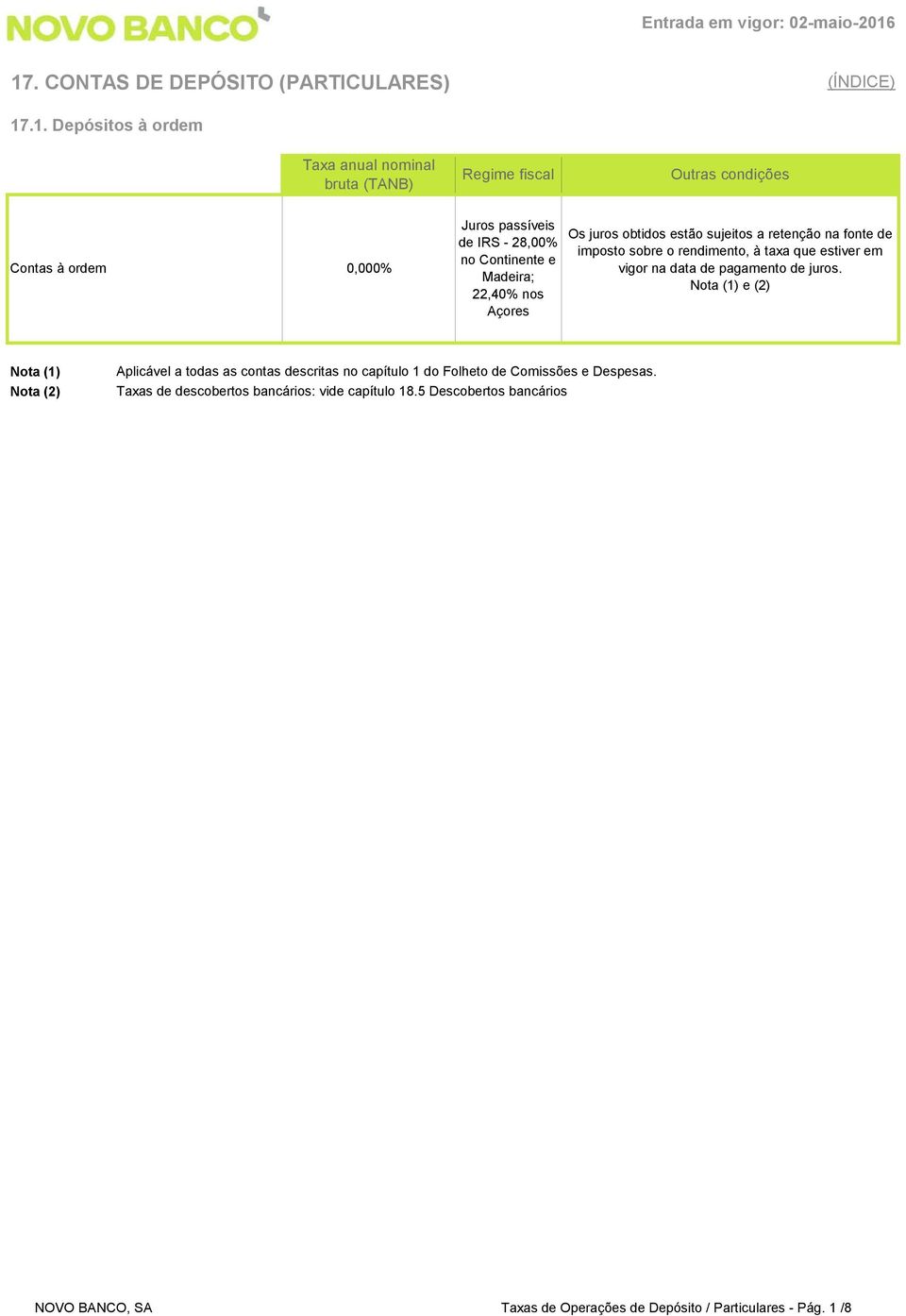 NOVO BANCO

Entrada em vigor: 02-maio-2016

17. CONTAS DE DEPÓSITO (PARTICULARES)

(ÍNDICE)

17.1. Depósitos à ordem

| | Taxa anual nominal bruta (TANB) | Regime fiscal | Outras condições |
|---|---|---|---|
| Contas à ordem | 0,000% | Juros passíveis de IRS - 28,00% no Continente e Madeira; 22,40% nos Açores | Os juros obtidos estão sujeitos a retenção na fonte de imposto sobre o rendimento, à taxa que estiver em vigor na data de pagamento de juros. Nota (1) e (2) |

Nota (1) Aplicável a todas as contas descritas no capítulo 1 do Folheto de Comissões e Despesas.

Nota (2) Taxas de descobertos bancários: vide capítulo 18.5 Descobertos bancários

NOVO BANCO, SA

Taxas de Operações de Depósito / Particulares - Pág. 1 /8